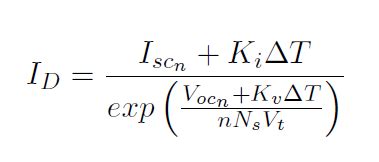 $I_D = \frac{I_{sc_n} + K_i \Delta T}{exp\left(\frac{V_{oc_n} + K_v \Delta T}{n N_s V_t}\right)}$